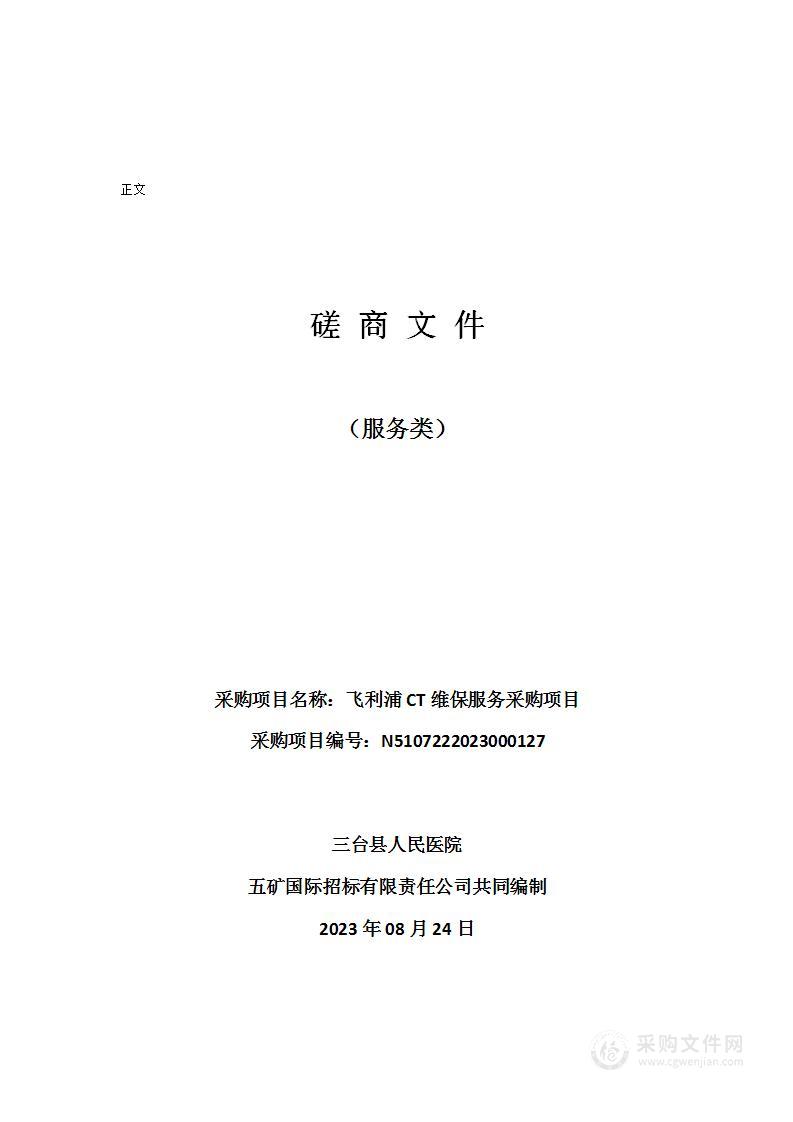 正文

磋 商 文 件

（服务类）

采购项目名称：飞利浦 CT 维保服务采购项目

采购项目编号：N5107222023000127

三台县人民医院

五矿国际招标有限责任公司共同编制

2023 年 08 月 24 日

采购文件网
www.cgwenjian.com